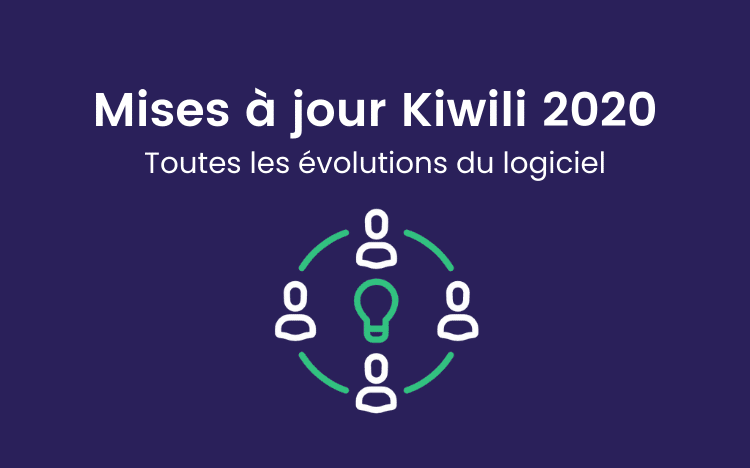 Mises à jour Kiwili 2020
Toutes les évolutions du logiciel